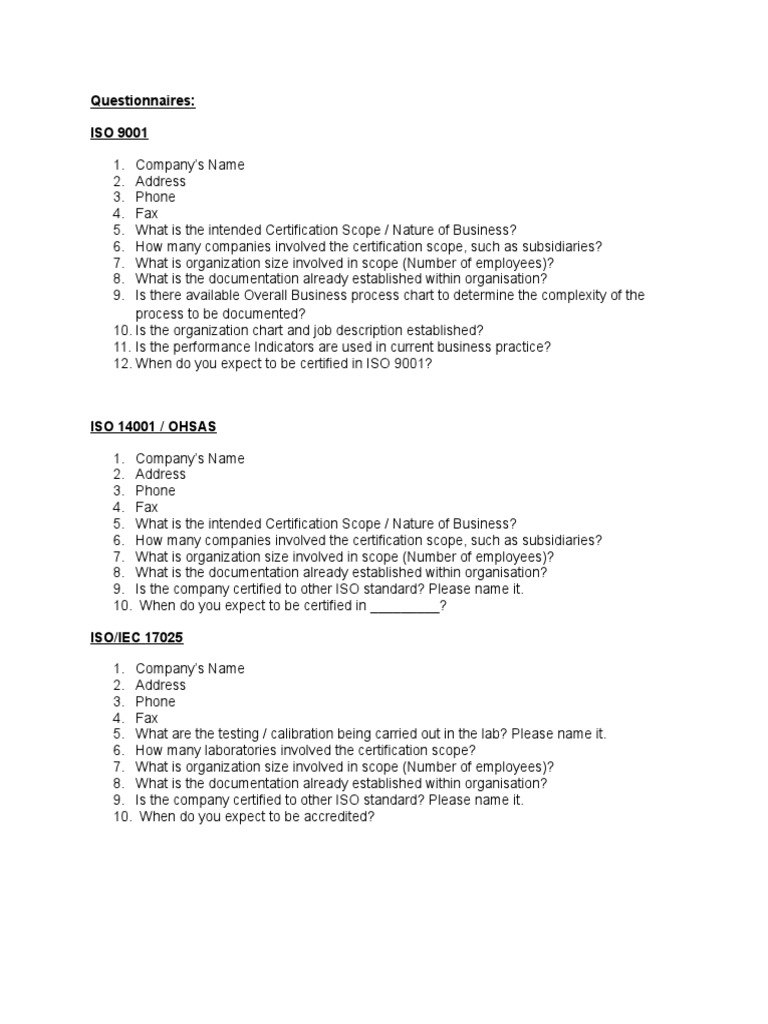 Questionnaires:

ISO 9001

1. Company's Name
2. Address
3. Phone
4. Fax
5. What is the intended Certification Scope / Nature of Business?
6. How many companies involved the certification scope, such as subsidiaries?
7. What is organization size involved in scope (Number of employees)?
8. What is the documentation already established within organisation?
9. Is there available Overall Business process chart to determine the complexity of the process to be documented?
10. Is the organization chart and job description established?
11. Is the performance Indicators are used in current business practice?
12. When do you expect to be certified in ISO 9001?

ISO 14001 / OHSAS

1. Company's Name
2. Address
3. Phone
4. Fax
5. What is the intended Certification Scope / Nature of Business?
6. How many companies involved the certification scope, such as subsidiaries?
7. What is organization size involved in scope (Number of employees)?
8. What is the documentation already established within organisation?
9. Is the company certified to other ISO standard? Please name it.
10. When do you expect to be certified in _________?

ISO/IEC 17025

1. Company's Name
2. Address
3. Phone
4. Fax
5. What are the testing / calibration being carried out in the lab? Please name it.
6. How many laboratories involved the certification scope?
7. What is organization size involved in scope (Number of employees)?
8. What is the documentation already established within organisation?
9. Is the company certified to other ISO standard? Please name it.
10. When do you expect to be accredited?